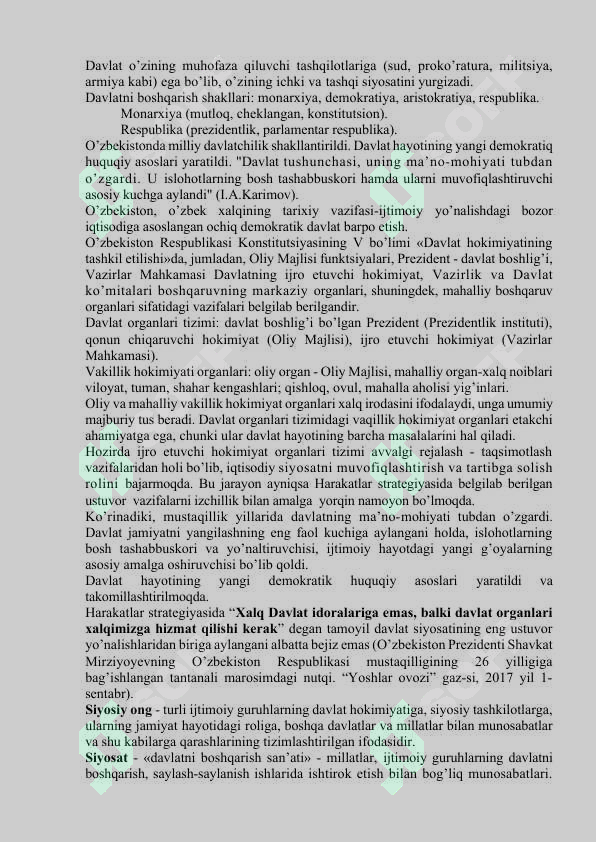 Davlat o'zining muhofaza qiluvchi tashqilotlariga (sud, proko'ratura, militsiya, armiya kabi) ega bo'lib, o'zining ichki va tashqi siyosatini yurgizadi.
Davlatni boshqarish shakllari: monarxiya, demokratiya, aristokratiya, respublika.
Monarxiya (mutloq, cheklangan, konstitutsion).
Respublika (prezidentlik, parlamentar respublika).
O'zbekistonda milliy davlatchilik shakllantirildi. Davlat hayotining yangi demokratiq huquqiy asoslari yaratildi. "Davlat tushunchasi, uning ma'no-mohiyati tubdan o'zgardi. U islohotlarning bosh tashabbuskori hamda ularni muvofiqlashtiruvchi asosiy kuchga aylandi" (I.A.Karimov).
O'zbekiston, o'zbek xalqining tarixiy vazifasi-ijtimoiy yo'nalishdagi bozor iqtisodiga asoslangan ochiq demokratik davlat barpo etish.
O'zbekiston Respublikasi Konstitutsiyasining V bo'limi «Davlat hokimiyatining tashkil etilishi»da, jumladan, Oliy Majlisi funktsiyalari, Prezident - davlat boshlig'i, Vazirlar Mahkamasi Davlatning ijro etuvchi hokimiyat, Vazirlik va Davlat ko'mitalari boshqaruvning markaziy organlari, shuningdek, mahalliy boshqaruv organlari sifatidagi vazifalari belgilab berilgandir.
Davlat organlari tizimi: davlat boshlig'i bo'lgan Prezident (Prezidentlik instituti), qonun chiqaruvchi hokimiyat (Oliy Majlisi), ijro etuvchi hokimiyat (Vazirlar Mahkamasi).
Vakillik hokimiyati organlari: oliy organ - Oliy Majlisi, mahalliy organ-xalq noiblari viloyat, tuman, shahar kengashlari; qishloq, ovul, mahalla aholisi yig'inlari.
Oliy va mahalliy vakillik hokimiyat organlari xalq irodasini ifodalaydi, unga umumiy majburiy tus beradi. Davlat organlari tizimidagi vaqillik hokimiyat organlari etakchi ahamiyatga ega, chunki ular davlat hayotining barcha masalalarini hal qiladi.
Hozirda ijro etuvchi hokimiyat organlari tizimi avvalgi rejalash - taqsimotlash vazifalaridan holi bo'lib, iqtisodiy siyosatni muvofiqlashtirish va tartibga solish rolini bajarmoqda. Bu jarayon ayniqsa Harakatlar strategiyasida belgilab berilgan ustuvor vazifalarni izchillik bilan amalga yorqin namoyon bo'lmoqda.
Ko'rinadiki, mustaqillik yillarida davlatning ma'no-mohiyati tubdan o'zgardi. Davlat jamiyatni yangilashning eng faol kuchiga aylangani holda, islohotlarning bosh tashabbuskori va yo'naltiruvchisi, ijtimoiy hayotdagi yangi g'oyalarning asosiy amalga oshiruvchisi bo'lib qoldi.
Davlat hayotining yangi demokratik huquqiy asoslari yaratildi va takomillashtirilmoqda.
Harakatlar strategiyasida "Xalq Davlat idoralariga emas, balki davlat organlari xalqimizga hizmat qilishi kerak" degan tamoyil davlat siyosatining eng ustuvor yo'nalishlaridan biriga aylangani albatta bejiz emas (O'zbekiston Prezidenti Shavkat Mirziyoyevning O'zbekiston Respublikasi mustaqilligining 26 yilligiga bag'ishlangan tantanali marosimdagi nutqi. "Yoshlar ovozi" gaz-si, 2017 yil 1-sentabr).
Siyosiy ong - turli ijtimoiy guruhlarning davlat hokimiyatiga, siyosiy tashkilotlarga, ularning jamiyat hayotidagi roliga, boshqa davlatlar va millatlar bilan munosabatlar va shu kabilarga qarashlarining tizimlashtirilgan ifodasidir.
Siyosat - «davlatni boshqarish san'ati» - millatlar, ijtimoiy guruhlarning davlatni boshqarish, saylash-saylanish ishlarida ishtirok etish bilan bog'liq munosabatlari.